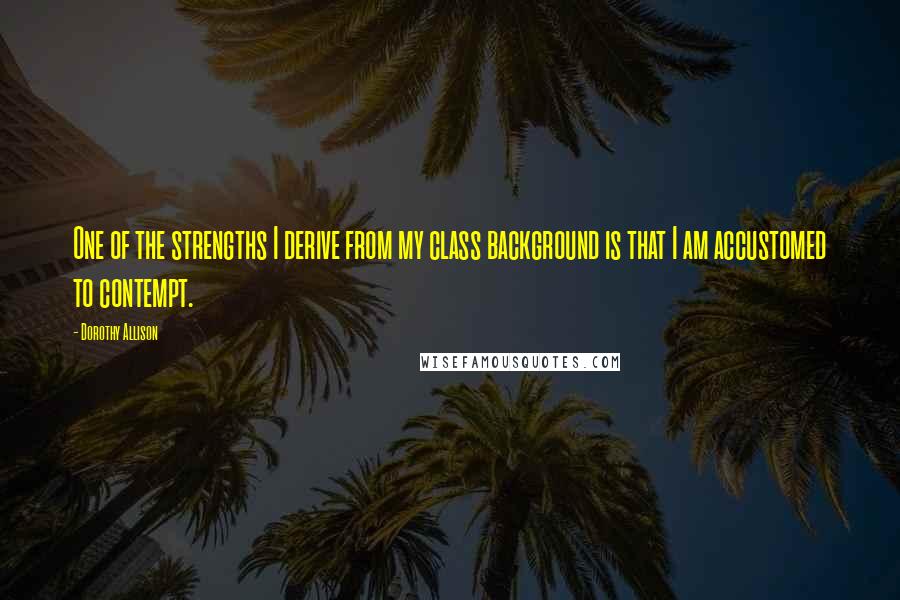 One of the strengths I derive from my class background is that I am accustomed to contempt.

- Dorothy Allison

WISEFAMOUSQUOTES.COM